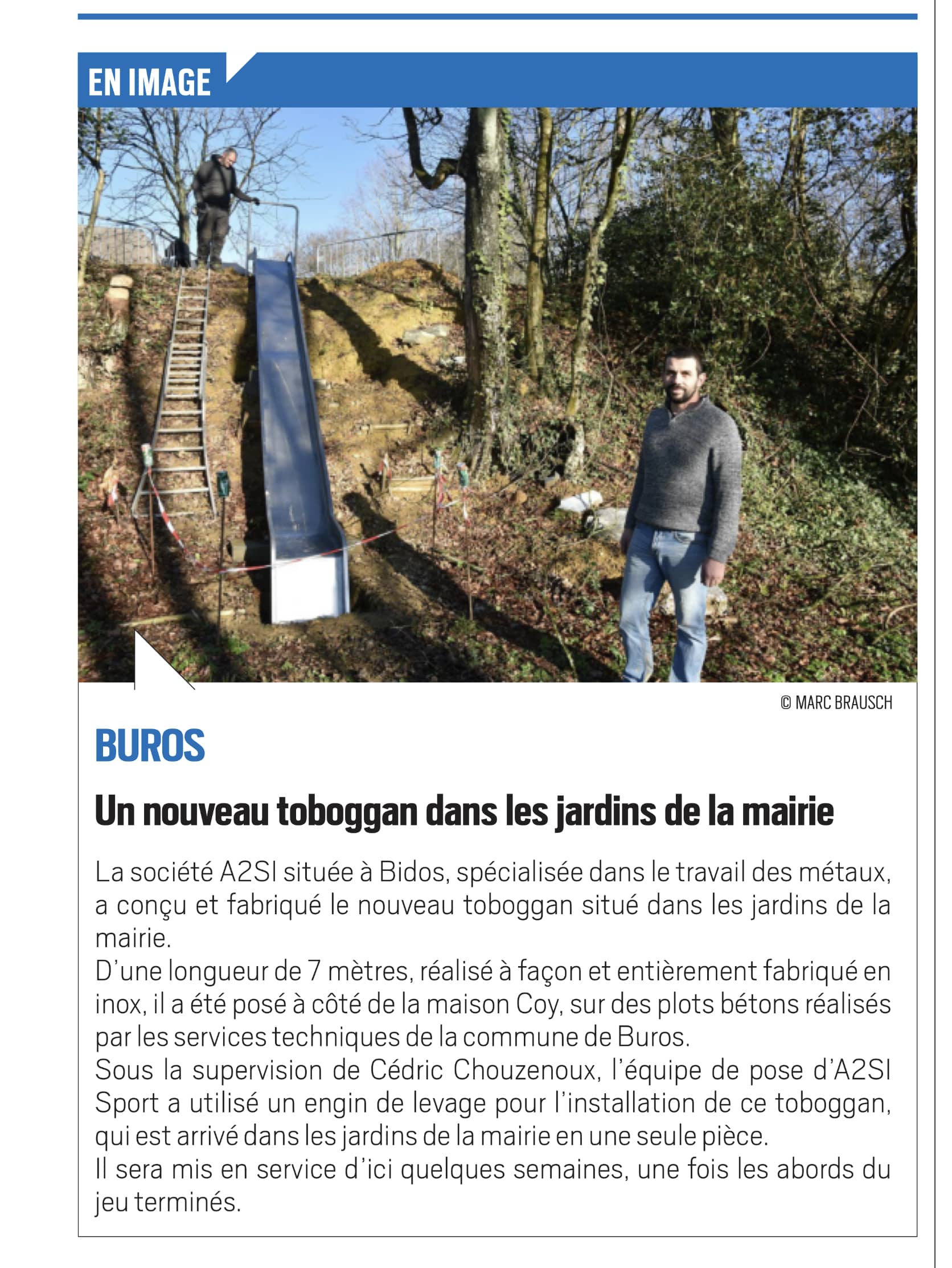 EN IMAGE

© MARC BRAUSCH

BUROS

Un nouveau toboggan dans les jardins de la mairie

La société A2SI située à Bidos, spécialisée dans le travail des métaux, a conçu et fabriqué le nouveau toboggan situé dans les jardins de la mairie.
D'une longueur de 7 mètres, réalisé à façon et entièrement fabriqué en inox, il a été posé à côté de la maison Coy, sur des plots bétons réalisés par les services techniques de la commune de Buros.
Sous la supervision de Cédric Chouzenoux, l'équipe de pose d'A2SI Sport a utilisé un engin de levage pour l'installation de ce toboggan, qui est arrivé dans les jardins de la mairie en une seule pièce.
Il sera mis en service d'ici quelques semaines, une fois les abords du jeu terminés.